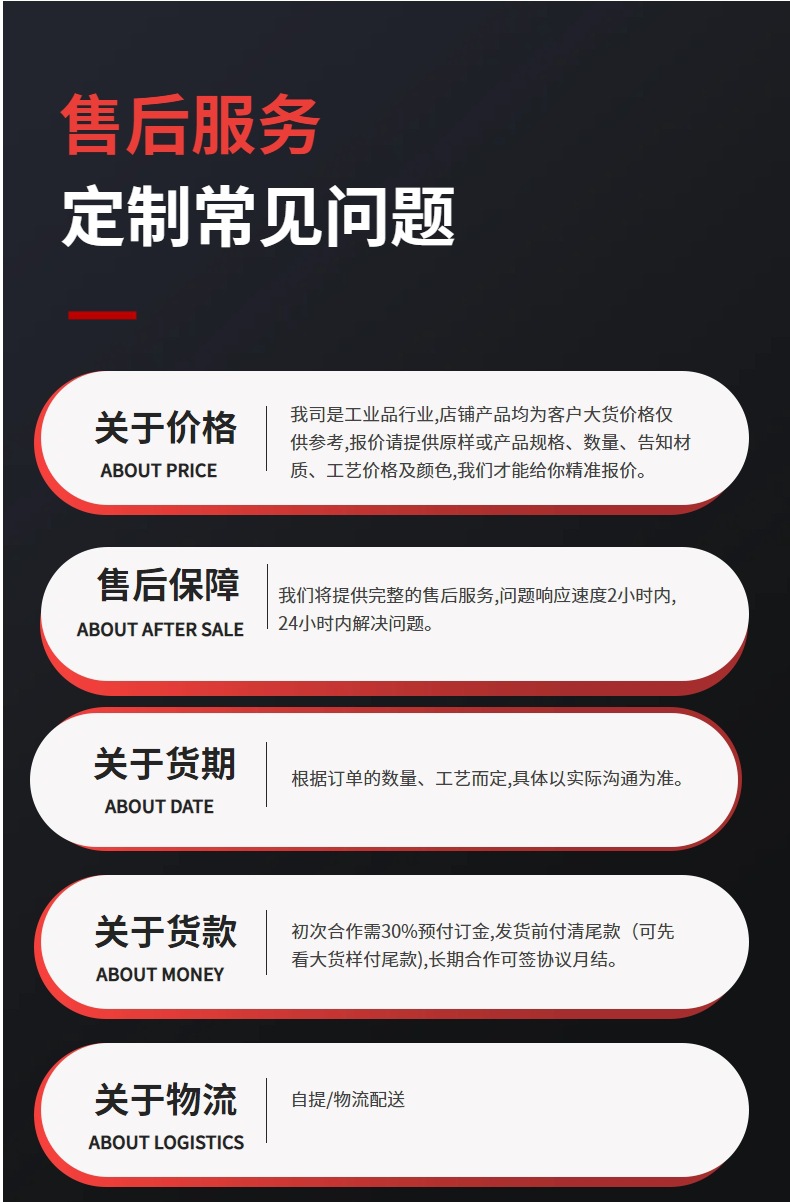 售后服务
定制常见问题

关于价格
ABOUT PRICE

我司是工业品行业,店铺产品均为客户大货价格仅供参考,报价请提供原样或产品规格、数量、告知材质、工艺价格及颜色,我们才能给你精准报价。

售后保障
ABOUT AFTER SALE

我们将提供完整的售后服务,问题响应速度2小时内,24小时内解决问题。

关于货期
ABOUT DATE

根据订单的数量、工艺而定,具体以实际沟通为准。

关于货款
ABOUT MONEY

初次合作需30%预付订金,发货前付清尾款（可先看大货样付尾款),长期合作可签协议月结。

关于物流
ABOUT LOGISTICS

自提/物流配送